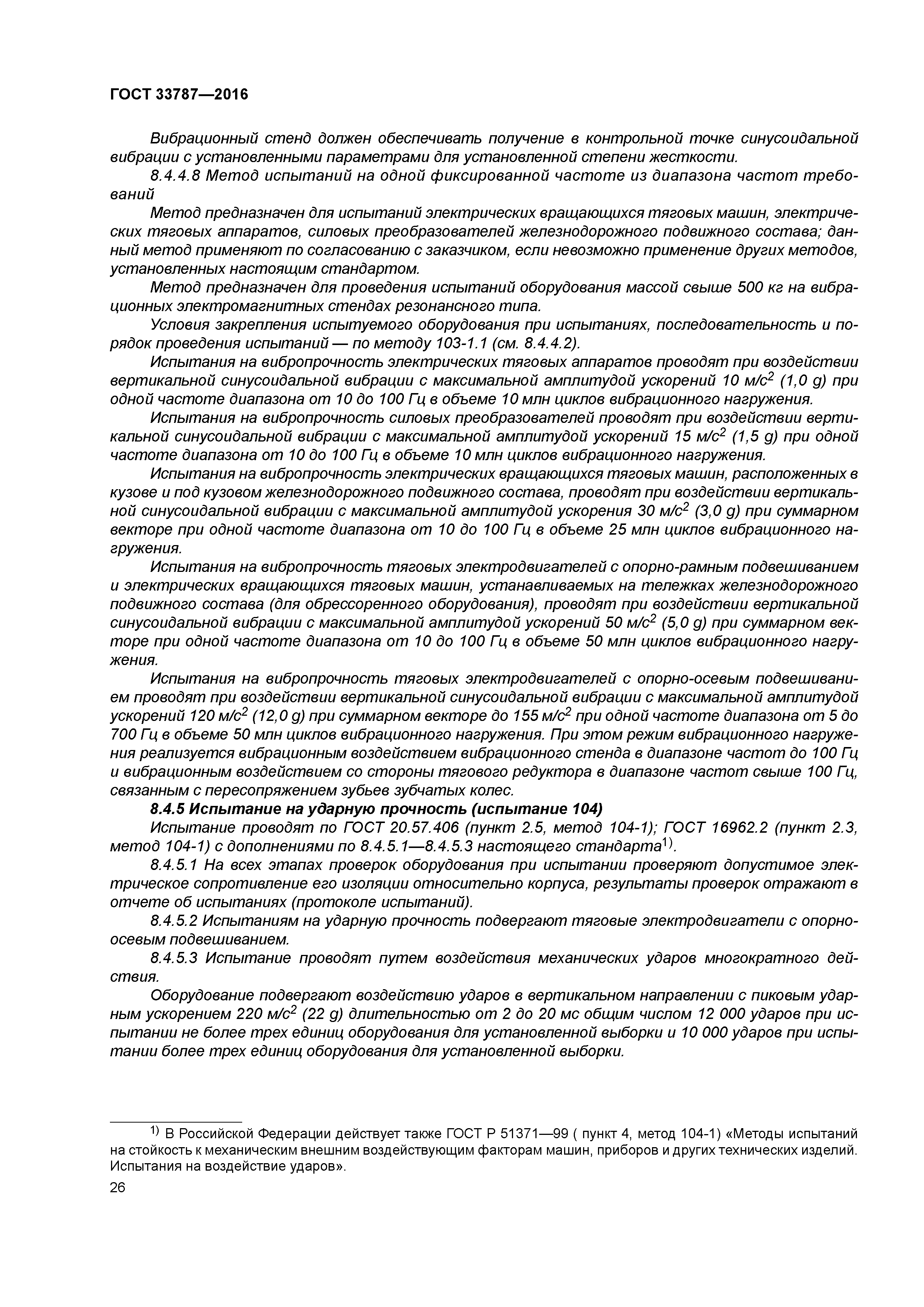 ГОСТ 33787—2016

Вибрационный стенд должен обеспечивать получение в контрольной точке синусоидальной вибрации с установленными параметрами для установленной степени жесткости.

8.4.4.8 Метод испытаний на одной фиксированной частоте из диапазона частот требований

Метод предназначен для испытаний электрических вращающихся тяговых машин, электрических тяговых аппаратов, силовых преобразователей железнодорожного подвижного состава; данный метод применяют по согласованию с заказчиком, если невозможно применение других методов, установленных настоящим стандартом.

Метод предназначен для проведения испытаний оборудования массой свыше 500 кг на вибрационных электромагнитных стендах резонансного типа.

Условия закрепления испытуемого оборудования при испытаниях, последовательность и порядок проведения испытаний — по методу 103-1.1 (см. 8.4.4.2).

Испытания на вибропрочность электрических тяговых аппаратов проводят при воздействии вертикальной синусоидальной вибрации с максимальной амплитудой ускорений 10 м/с$^2$ (1,0 g) при одной частоте диапазона от 10 до 100 Гц в объеме 10 млн циклов вибрационного нагружения.

Испытания на вибропрочность силовых преобразователей проводят при воздействии вертикальной синусоидальной вибрации с максимальной амплитудой ускорений 15 м/с$^2$ (1,5 g) при одной частоте диапазона от 10 до 100 Гц в объеме 10 млн циклов вибрационного нагружения.

Испытания на вибропрочность электрических вращающихся тяговых машин, расположенных в кузове и под кузовом железнодорожного подвижного состава, проводят при воздействии вертикальной синусоидальной вибрации с максимальной амплитудой ускорения 30 м/с$^2$ (3,0 g) при суммарном векторе при одной частоте диапазона от 10 до 100 Гц в объеме 25 млн циклов вибрационного нагружения.

Испытания на вибропрочность тяговых электродвигателей с опорно-рамным подвешиванием и электрических вращающихся тяговых машин, устанавливаемых на тележках железнодорожного подвижного состава (для обрессоренного оборудования), проводят при воздействии вертикальной синусоидальной вибрации с максимальной амплитудой ускорений 50 м/с$^2$ (5,0 g) при суммарном векторе при одной частоте диапазона от 10 до 100 Гц в объеме 50 млн циклов вибрационного нагружения.

Испытания на вибропрочность тяговых электродвигателей с опорно-осевым подвешиванием проводят при воздействии вертикальной синусоидальной вибрации с максимальной амплитудой ускорений 120 м/с$^2$ (12,0 g) при суммарном векторе до 155 м/с$^2$ при одной частоте диапазона от 5 до 700 Гц в объеме 50 млн циклов вибрационного нагружения. При этом режим вибрационного нагружения реализуется вибрационным воздействием вибрационного стенда в диапазоне частот до 100 Гц и вибрационным воздействием со стороны тягового редуктора в диапазоне частот свыше 100 Гц, связанным с пересопряжением зубьев зубчатых колес.

8.4.5 Испытание на ударную прочность (испытание 104)

Испытание проводят по ГОСТ 20.57.406 (пункт 2.5, метод 104-1); ГОСТ 16962.2 (пункт 2.3, метод 104-1) с дополнениями по 8.4.5.1—8.4.5.3 настоящего стандарта$^{1)}$.

8.4.5.1 На всех этапах проверок оборудования при испытании проверяют допустимое электрическое сопротивление его изоляции относительно корпуса, результаты проверок отражают в отчете об испытаниях (протоколе испытаний).

8.4.5.2 Испытаниям на ударную прочность подвергают тяговые электродвигатели с опорно-осевым подвешиванием.

8.4.5.3 Испытание проводят путем воздействия механических ударов многократного действия.

Оборудование подвергают воздействию ударов в вертикальном направлении с пиковым ударным ускорением 220 м/с$^2$ (22 g) длительностью от 2 до 20 мс общим числом 12 000 ударов при испытании не более трех единиц оборудования для установленной выборки и 10 000 ударов при испытании более трех единиц оборудования для установленной выборки.

$^{1)}$ В Российской Федерации действует также ГОСТ Р 51371—99 ( пункт 4, метод 104-1) «Методы испытаний на стойкость к механическим внешним воздействующим факторам машин, приборов и других технических изделий. Испытания на воздействие ударов».

26